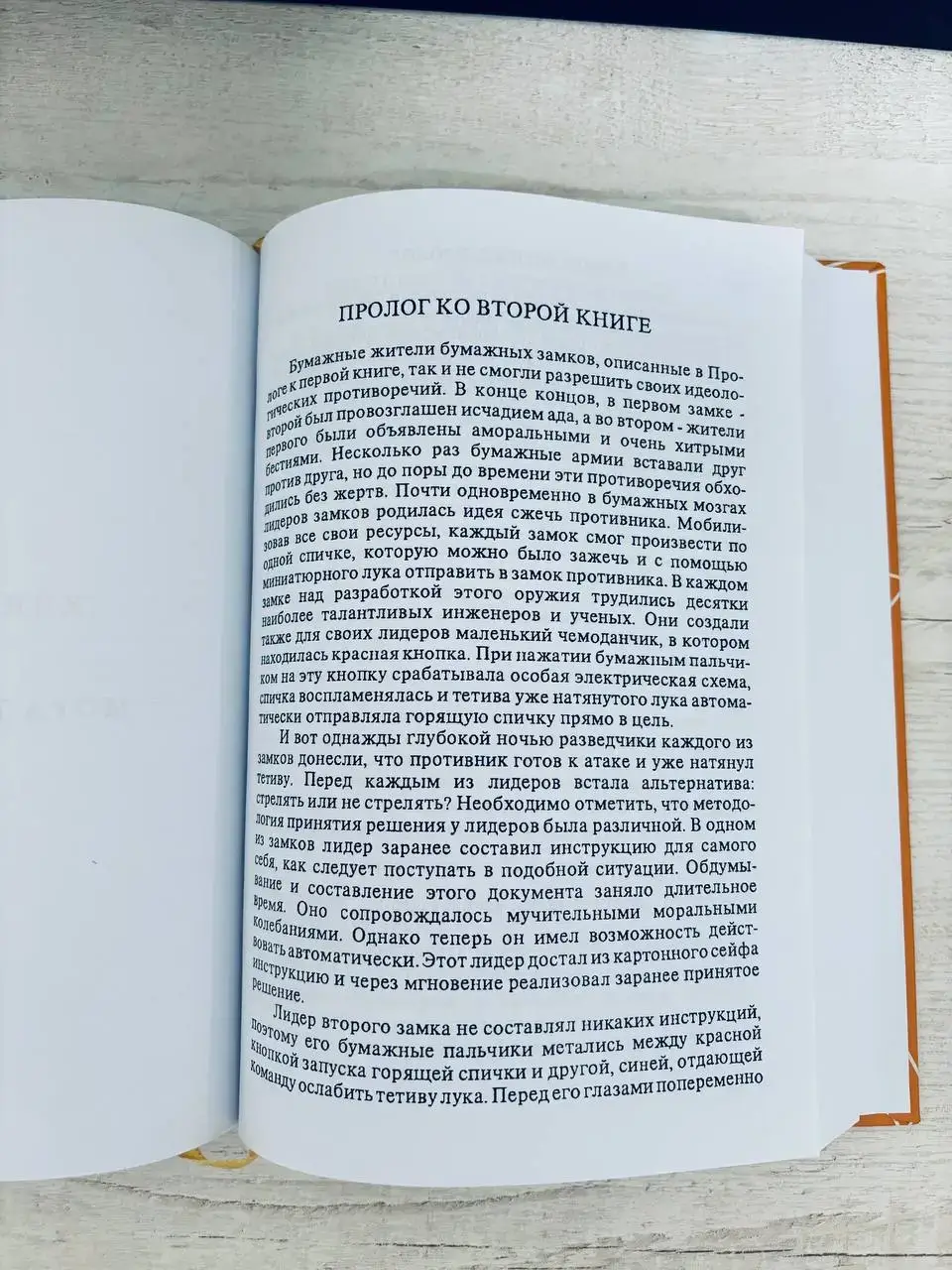 ПРОЛОГ КО ВТОРОЙ КНИГЕ

Бумажные жители бумажных замков, описанные в Прологе к первой книге, так и не смогли разрешить своих идеологических противоречий. В конце концов, в первом замке - второй был провозглашен исчадием ада, а во втором - жители первого были объявлены аморальными и очень хитрыми бестиями. Несколько раз бумажные армии вставали друг против друга, но до поры до времени эти противоречия обходились без жертв. Почти одновременно в бумажных мозгах лидеров замков родилась идея сжечь противника. Мобилизовав все свои ресурсы, каждый замок смог произвести по одной спичке, которую можно было зажечь и с помощью миниатюрного лука отправить в замок противника. В каждом замке над разработкой этого оружия трудились десятки наиболее талантливых инженеров и ученых. Они создали также для своих лидеров маленький чемоданчик, в котором находилась красная кнопка. При нажатии бумажным пальчиком на эту кнопку срабатывала особая электрическая схема, спичка воспламенялась и тетива уже натянутого лука автоматически отправляла горящую спичку прямо в цель.

И вот однажды глубокой ночью разведчики каждого из замков донесли, что противник готов к атаке и уже натянул тетиву. Перед каждым из лидеров встала альтернатива: стрелять или не стрелять? Необходимо отметить, что методология принятия решения у лидеров была различной. В одном из замков лидер заранее составил инструкцию для самого себя, как следует поступать в подобной ситуации. Обдумывание и составление этого документа заняло длительное время. Оно сопровождалось мучительными моральными колебаниями. Однако теперь он имел возможность действовать автоматически. Этот лидер достал из картонного сейфа инструкцию и через мгновение реализовал заранее принятое решение.

Лидер второго замка не составлял никаких инструкций, поэтому его бумажные пальчики метались между красной кнопкой запуска горящей спички и другой, синей, отдающей команду ослабить тетиву лука. Перед его глазами попеременно